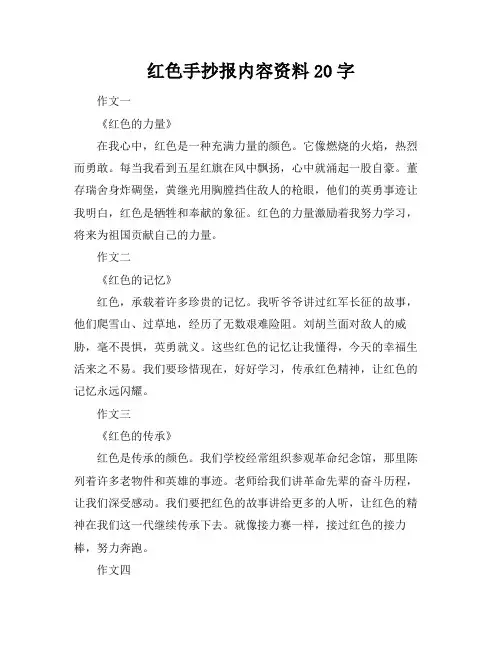 红色手抄报内容资料 20 字

作文一

《红色的力量》

在我心中，红色是一种充满力量的颜色。它像燃烧的火焰，热烈而勇敢。每当我看到五星红旗在风中飘扬，心中就涌起一股自豪。董存瑞舍身炸碉堡，黄继光用胸膛挡住敌人的枪眼，他们的英勇事迹让我明白，红色是牺牲和奉献的象征。红色的力量激励着我努力学习，将来为祖国贡献自己的力量。

作文二

《红色的记忆》

红色，承载着许多珍贵的记忆。我听爷爷讲过红军长征的故事，他们爬雪山、过草地，经历了无数艰难险阻。刘胡兰面对敌人的威胁，毫不畏惧，英勇就义。这些红色的记忆让我懂得，今天的幸福生活来之不易。我们要珍惜现在，好好学习，传承红色精神，让红色的记忆永远闪耀。

作文三

《红色的传承》

红色是传承的颜色。我们学校经常组织参观革命纪念馆，那里陈列着许多老物件和英雄的事迹。老师给我们讲革命先辈的奋斗历程，让我们深受感动。我们要把红色的故事讲给更多的人听，让红色的精神在我们这一代继续传承下去。就像接力赛一样，接过红色的接力棒，努力奔跑。

作文四